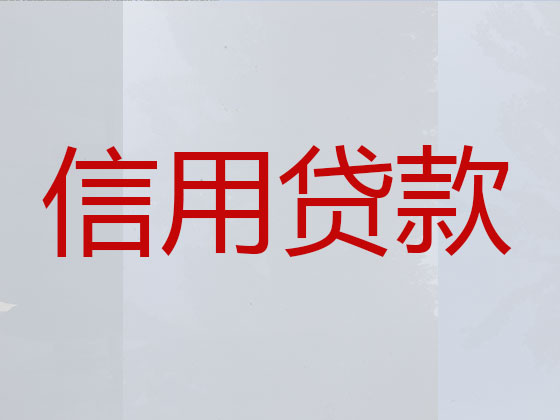 信用贷款